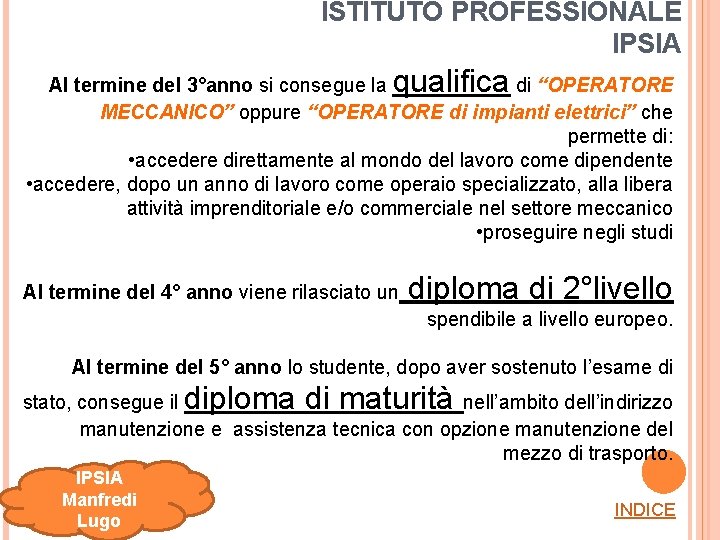 ISTITUTO PROFESSIONALE IPSIA

Al termine del 3°anno si consegue la qualifica di “OPERATORE MECCANICO” oppure “OPERATORE di impianti elettrici” che permette di:
•accedere direttamente al mondo del lavoro come dipendente
•accedere, dopo un anno di lavoro come operaio specializzato, alla libera attività imprenditoriale e/o commerciale nel settore meccanico
•proseguire negli studi

Al termine del 4° anno viene rilasciato un diploma di 2°livello spendibile a livello europeo.

Al termine del 5° anno lo studente, dopo aver sostenuto l’esame di stato, consegue il diploma di maturità nell’ambito dell’indirizzo manutenzione e assistenza tecnica con opzione manutenzione del mezzo di trasporto.

IPSIA Manfredi Lugo

INDICE